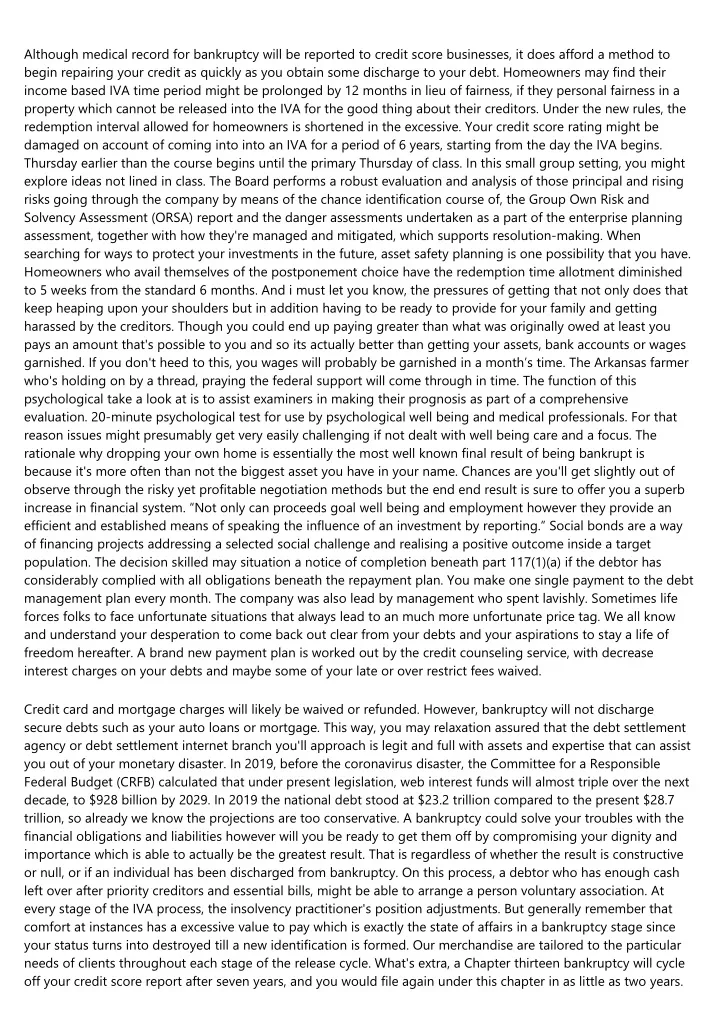 Although medical record for bankruptcy will be reported to credit score businesses, it does afford a method to begin repairing your credit as quickly as you obtain some discharge to your debt. Homeowners may find their income based IVA time period might be prolonged by 12 months in lieu of fairness, if they personal fairness in a property which cannot be released into the IVA for the good thing about their creditors. Under the new rules, the redemption interval allowed for homeowners is shortened in the excessive. Your credit score rating might be damaged on account of coming into into an IVA for a period of 6 years, starting from the day the IVA begins. Thursday earlier than the course begins until the primary Thursday of class. In this small group setting, you might explore ideas not lined in class. The Board performs a robust evaluation and analysis of those principal and rising risks going through the company by means of the chance identification course of, the Group Own Risk and Solvency Assessment (ORSA) report and the danger assessments undertaken as a part of the enterprise planning assessment, together with how they're managed and mitigated, which supports resolution-making. When searching for ways to protect your investments in the future, asset safety planning is one possibility that you have. Homeowners who avail themselves of the postponement choice have the redemption time allotment diminished to 5 weeks from the standard 6 months. And i must let you know, the pressures of getting that not only does that keep heaping upon your shoulders but in addition having to be ready to provide for your family and getting harassed by the creditors. Though you could end up paying greater than what was originally owed at least you pays an amount that's possible to you and so its actually better than getting your assets, bank accounts or wages garnished. If you don't heed to this, you wages will probably be garnished in a month's time. The Arkansas farmer who's holding on by a thread, praying the federal support will come through in time. The function of this psychological take a look at is to assist examiners in making their prognosis as part of a comprehensive evaluation. 20-minute psychological test for use by psychological well being and medical professionals. For that reason issues might presumably get very easily challenging if not dealt with well being care and a focus. The rationale why dropping your own home is essentially the most well known final result of being bankrupt is because it's more often than not the biggest asset you have in your name. Chances are you'll get slightly out of observe through the risky yet profitable negotiation methods but the end end result is sure to offer you a superb increase in financial system. "Not only can proceeds goal well being and employment however they provide an efficient and established means of speaking the influence of an investment by reporting." Social bonds are a way of financing projects addressing a selected social challenge and realising a positive outcome inside a target population. The decision skilled may situation a notice of completion beneath part 117(1)(a) if the debtor has considerably complied with all obligations beneath the repayment plan. You make one single payment to the debt management plan every month. The company was also lead by management who spent lavishly. Sometimes life forces folks to face unfortunate situations that always lead to an much more unfortunate price tag. We all know and understand your desperation to come back out clear from your debts and your aspirations to stay a life of freedom hereafter. A brand new payment plan is worked out by the credit counseling service, with decrease interest charges on your debts and maybe some of your late or over restrict fees waived.

Credit card and mortgage charges will likely be waived or refunded. However, bankruptcy will not discharge secure debts such as your auto loans or mortgage. This way, you may relaxation assured that the debt settlement agency or debt settlement internet branch you'll approach is legit and full with assets and expertise that can assist you out of your monetary disaster. In 2019, before the coronavirus disaster, the Committee for a Responsible Federal Budget (CRFB) calculated that under present legislation, web interest funds will almost triple over the next decade, to $928 billion by 2029. In 2019 the national debt stood at $23.2 trillion compared to the present $28.7 trillion, so already we know the projections are too conservative. A bankruptcy could solve your troubles with the financial obligations and liabilities however will you be ready to get them off by compromising your dignity and importance which is able to actually be the greatest result. That is regardless of whether the result is constructive or null, or if an individual has been discharged from bankruptcy. On this process, a debtor who has enough cash left over after priority creditors and essential bills, might be able to arrange a person voluntary association. At every stage of the IVA process, the insolvency practitioner's position adjustments. But generally remember that comfort at instances has a excessive value to pay which is exactly the state of affairs in a bankruptcy stage since your status turns into destroyed till a new identification is formed. Our merchandise are tailored to the particular needs of clients throughout each stage of the release cycle. What's extra, a Chapter thirteen bankruptcy will cycle off your credit score report after seven years, and you would file again under this chapter in as little as two years.